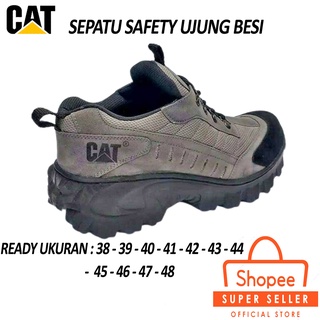 CAT

SEPATU SAFETY UJUNG BESI

CAT®

READY UKURAN : 38 - 39 - 40 - 41 - 42 - 43 - 44 - 45 - 46 - 47 - 48

Shopee
SUPER SELLER
OFFICIAL STORE